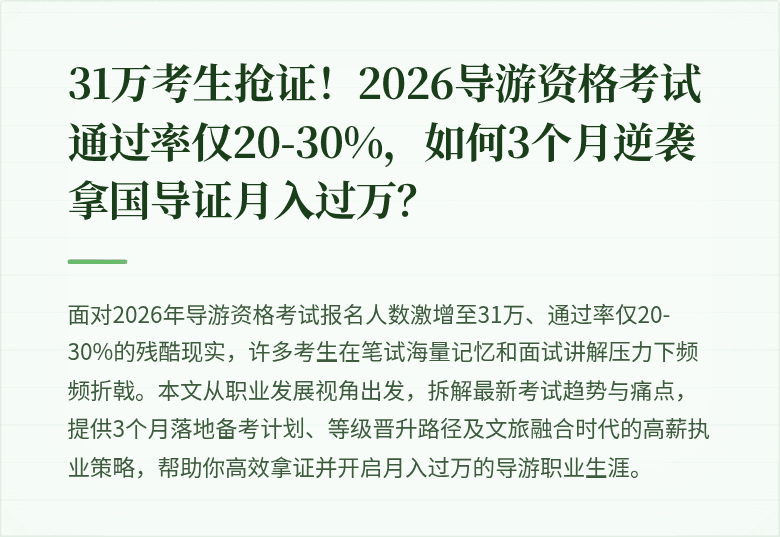 31万考生抢证！2026导游资格考试通过率仅20-30%，如何3个月逆袭拿国导证月入过万？

面对2026年导游资格考试报名人数激增至31万、通过率仅20-30%的残酷现实，许多考生在笔试海量记忆和面试讲解压力下频频折戟。本文从职业发展视角出发，拆解最新考试趋势与痛点，提供3个月落地备考计划、等级晋升路径及文旅融合时代的高薪执业策略，帮助你高效拿证并开启月入过万的导游职业生涯。